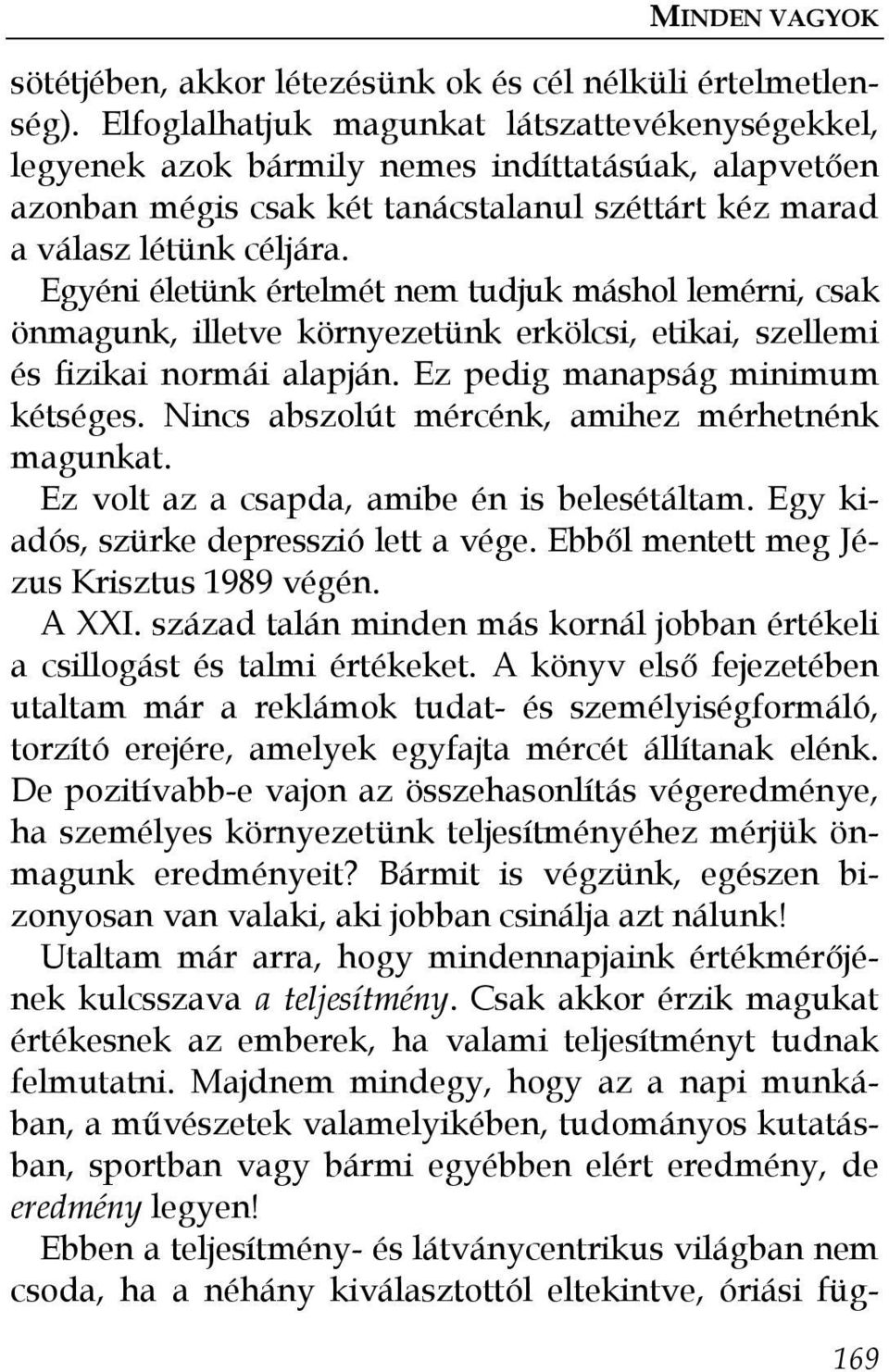 MINDEN VAGYOK

sötétjében, akkor létezésünk ok és cél nélküli értelmetlenség). Elfoglalhatjuk magunkat látszattevékenységekkel, legyenek azok bármily nemes indíttatásúak, alapvetően azonban mégis csak két tanácstalanul széttárt kéz marad a válasz létünk céljára.

Egyéni életünk értelmét nem tudjuk máshol lemérni, csak önmagunk, illetve környezetünk erkölcsi, etikai, szellemi és fizikai normái alapján. Ez pedig manapság minimum kétséges. Nincs abszolút mércénk, amihez mérhetnénk magunkat.

Ez volt az a csapda, amibe én is belesétáltam. Egy kiadós, szürke depresszió lett a vége. Ebből mentett meg Jézus Krisztus 1989 végén.

A XXI. század talán minden más kornál jobban értékeli a csillogást és talmi értékeket. A könyv első fejezetében utaltam már a reklámok tudat- és személyiségformáló, torzító erejére, amelyek egyfajta mércét állítanak elénk. De pozitívabb-e vajon az összehasonlítás végeredménye, ha személyes környezetünk teljesítményéhez mérjük önmagunk eredményeit? Bármit is végzünk, egészen bizonyosan van valaki, aki jobban csinálja azt nálunk!

Utaltam már arra, hogy mindennapjaink értékmérőjének kulcsszava a teljesítmény. Csak akkor érzik magukat értékesnek az emberek, ha valami teljesítményt tudnak felmutatni. Majdnem mindegy, hogy az a napi munkában, a művészetek valamelyikében, tudományos kutatásban, sportban vagy bármi egyébben elért eredmény, de eredmény legyen!

Ebben a teljesítmény- és látványcentrikus világban nem csoda, ha a néhány kiválasztottól eltekintve, óriási füg-

169